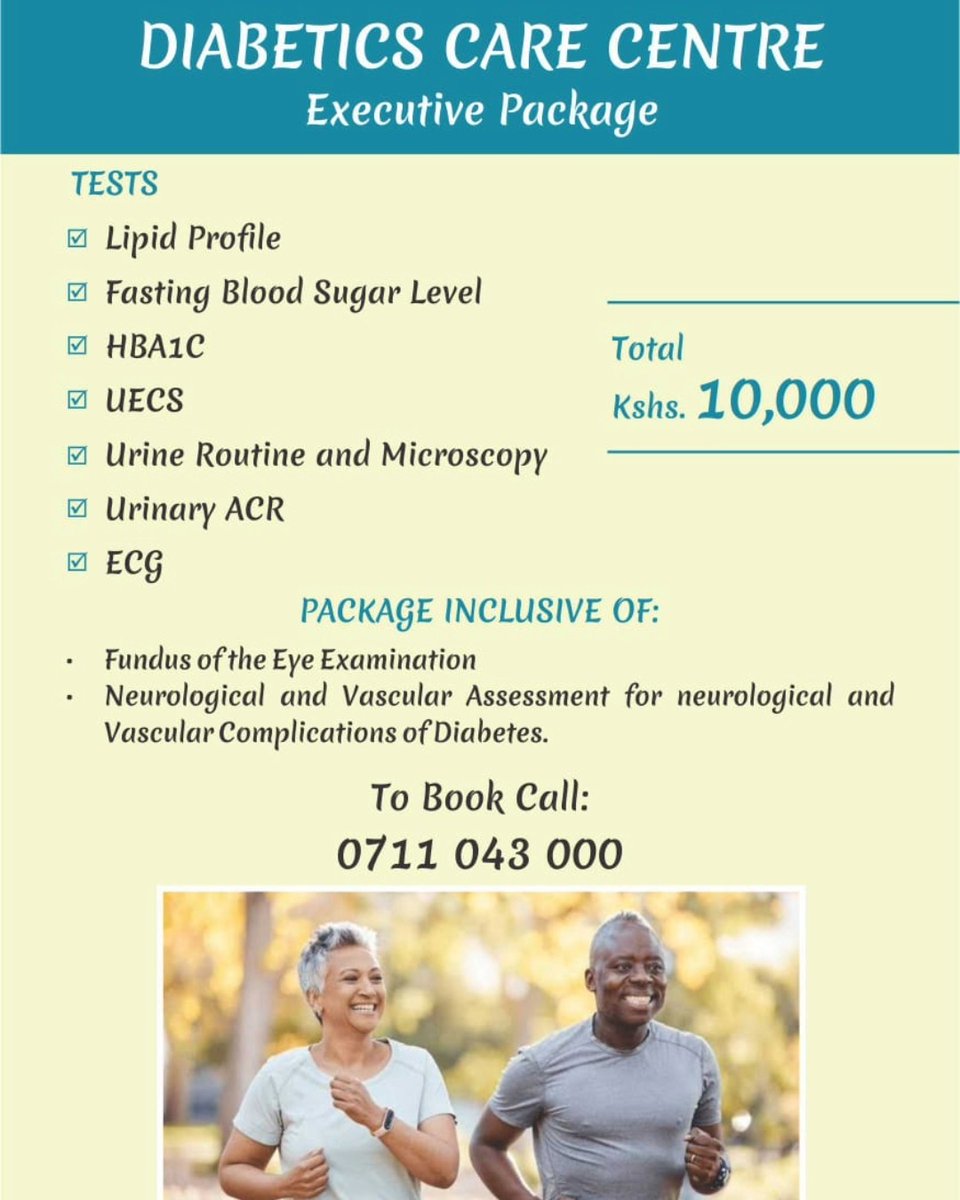 DIABETICS CARE CENTRE
Executive Package

TESTS

☑ Lipid Profile
☑ Fasting Blood Sugar Level
☑ HBA1C
☑ UECS
☑ Urine Routine and Microscopy
☑ Urinary ACR
☑ ECG

Total
Kshs. 10,000

PACKAGE INCLUSIVE OF:

• Fundus of the Eye Examination
• Neurological and Vascular Assessment for neurological and Vascular Complications of Diabetes.

To Book Call:
0711 043 000